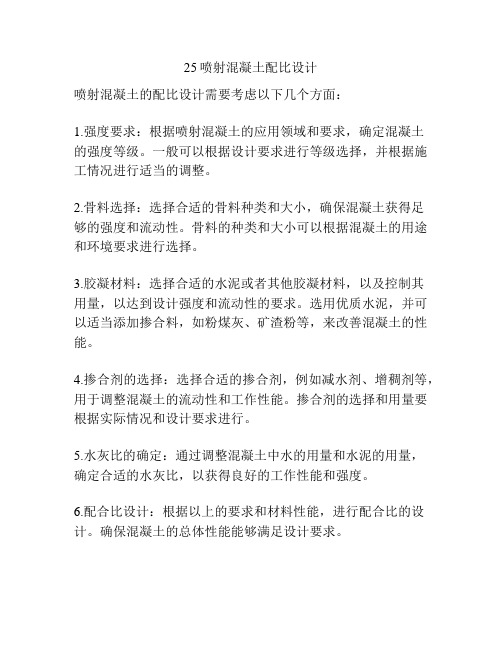 25 喷射混凝土配比设计

喷射混凝土的配比设计需要考虑以下几个方面：

1.强度要求：根据喷射混凝土的应用领域和要求，确定混凝土的强度等级。一般可以根据设计要求进行等级选择，并根据施工情况进行适当的调整。

2.骨料选择：选择合适的骨料种类和大小，确保混凝土获得足够的强度和流动性。骨料的种类和大小可以根据混凝土的用途和环境要求进行选择。

3.胶凝材料：选择合适的水泥或者其他胶凝材料，以及控制其用量，以达到设计强度和流动性的要求。选用优质水泥，并可以适当添加掺合料，如粉煤灰、矿渣粉等，来改善混凝土的性能。

4.掺合剂的选择：选择合适的掺合剂，例如减水剂、增稠剂等，用于调整混凝土的流动性和工作性能。掺合剂的选择和用量要根据实际情况和设计要求进行。

5.水灰比的确定：通过调整混凝土中水的用量和水泥的用量，确定合适的水灰比，以获得良好的工作性能和强度。

6.配合比设计：根据以上的要求和材料性能，进行配合比的设计。确保混凝土的总体性能能够满足设计要求。